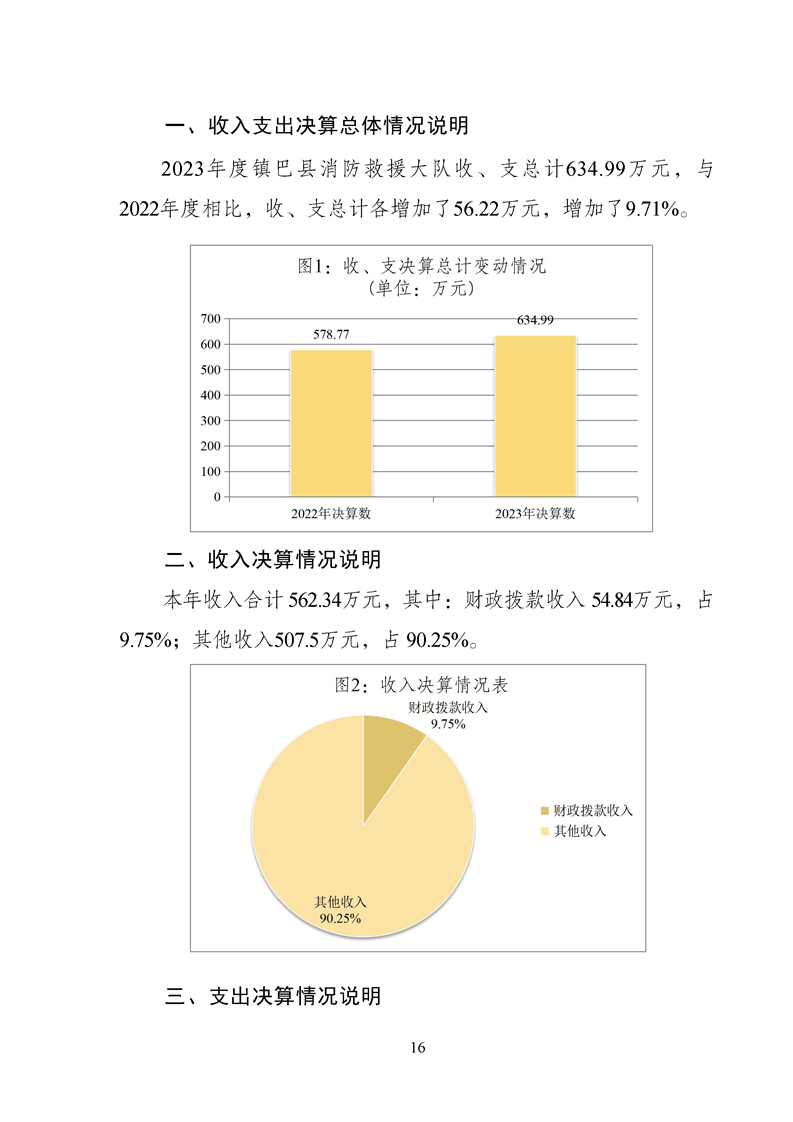 一、收入支出决算总体情况说明

2023年度镇巴县消防救援大队收、支总计634.99万元，与2022年度相比，收、支总计各增加了56.22万元，增加了9.71%。

图1：收、支决算总计变动情况
（单位：万元）

700
600
500
400
300
200
100
0

578.77
634.99

2022年决算数
2023年决算数

二、收入决算情况说明

本年收入合计562.34万元，其中：财政拨款收入54.84万元，占9.75%；其他收入507.5万元，占90.25%。

图2：收入决算情况表

财政拨款收入
9.75%

其他收入
90.25%

财政拨款收入
其他收入

三、支出决算情况说明

16